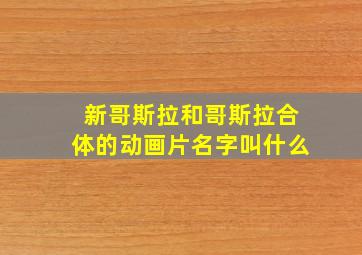 新哥斯拉和哥斯拉合体的动画片名字叫什么